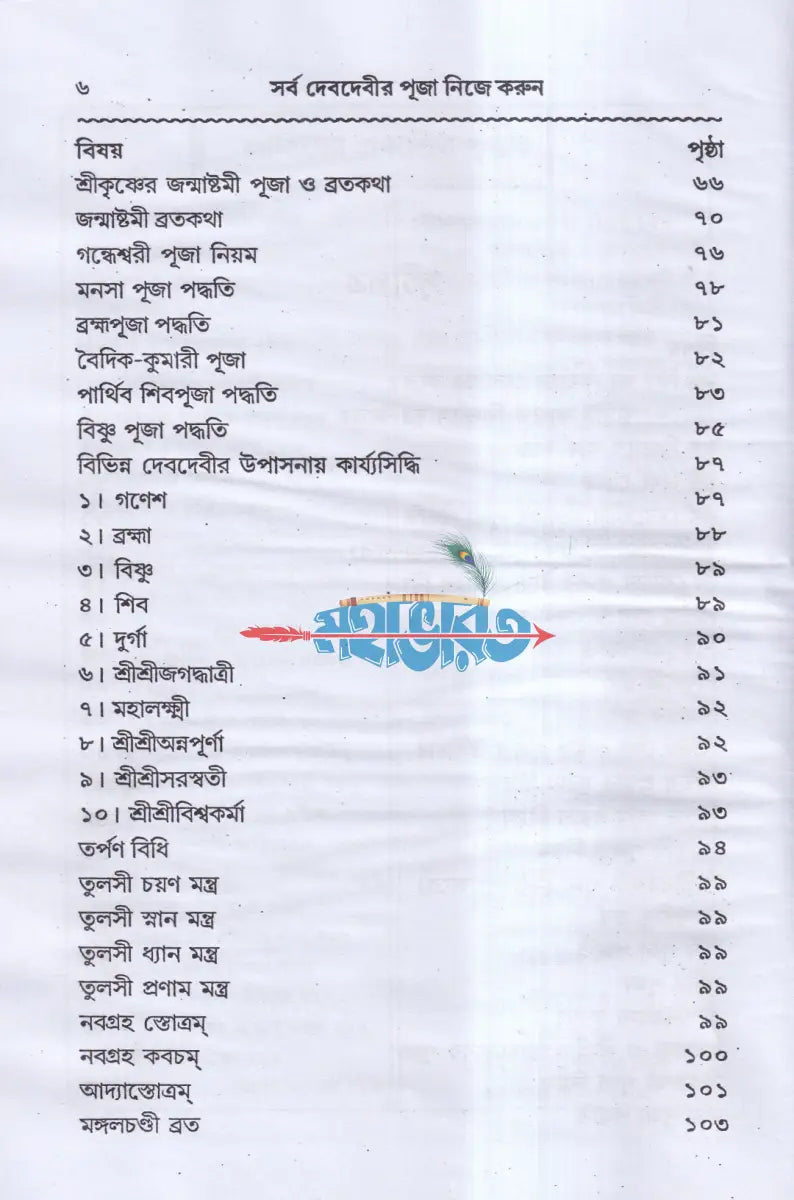 ৬ সর্ব দেবদেবীর পূজা নিজে করুন

| বিষয় | পৃষ্ঠা |
|---|---|
| শ্রীকৃষ্ণের জন্মাষ্টমী পূজা ও ব্রতকথা | ৬৬ |
| জন্মাষ্টমী ব্রতকথা | ৭০ |
| গন্ধেশ্বরী পূজা নিয়ম | ৭৬ |
| মনসা পূজা পদ্ধতি | ৭৮ |
| ব্রহ্মপূজা পদ্ধতি | ৮১ |
| বৈদিক-কুমারী পূজা | ৮২ |
| পার্থিব শিবপূজা পদ্ধতি | ৮৩ |
| বিষ্ণু পূজা পদ্ধতি | ৮৫ |
| বিভিন্ন দেবদেবীর উপাসনায় কার্য্যসিদ্ধি | ৮৭ |
| ১। গণেশ | ৮৭ |
| ২। ব্রহ্মা | ৮৮ |
| ৩। বিষ্ণু | ৮৯ |
| ৪। শিব | ৮৯ |
| ৫। দুর্গা | ৯০ |
| ৬। শ্রীশ্রীজগদ্ধাত্রী | ৯১ |
| ৭। মহালক্ষ্মী | ৯২ |
| ৮। শ্রীশ্রীঅন্নপূর্ণা | ৯২ |
| ৯। শ্রীশ্রীসরস্বতী | ৯৩ |
| ১০। শ্রীশ্রীবিশ্বকর্মা | ৯৩ |
| তর্পণ বিধি | ৯৪ |
| তুলসী চয়ণ মন্ত্র | ৯৯ |
| তুলসী স্নান মন্ত্র | ৯৯ |
| তুলসী ধ্যান মন্ত্র | ৯৯ |
| তুলসী প্রণাম মন্ত্র | ৯৯ |
| নবগ্রহ স্তোত্রম্ | ৯৯ |
| নবগ্রহ কবচম্ | ১০০ |
| আদ্যাস্তোত্রম্ | ১০১ |
| মঙ্গলচণ্ডী ব্রত | ১০৩ |

মহাভারত